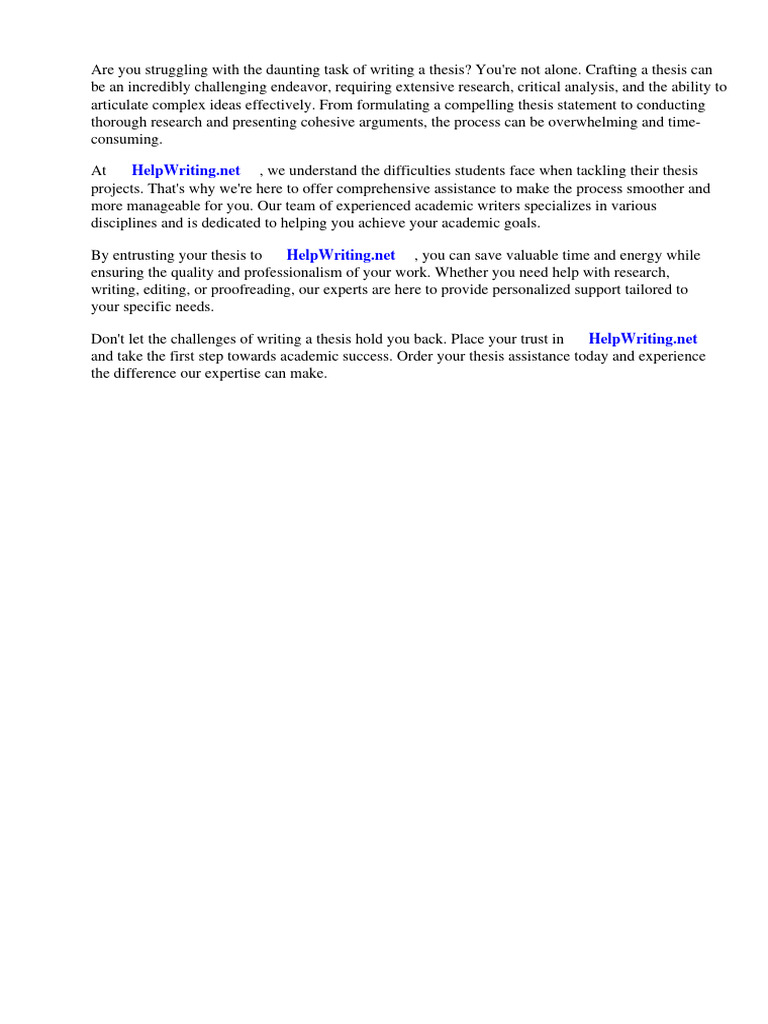 Are you struggling with the daunting task of writing a thesis? You're not alone. Crafting a thesis can be an incredibly challenging endeavor, requiring extensive research, critical analysis, and the ability to articulate complex ideas effectively. From formulating a compelling thesis statement to conducting thorough research and presenting cohesive arguments, the process can be overwhelming and time-consuming.

At HelpWriting.net , we understand the difficulties students face when tackling their thesis projects. That's why we're here to offer comprehensive assistance to make the process smoother and more manageable for you. Our team of experienced academic writers specializes in various disciplines and is dedicated to helping you achieve your academic goals.

By entrusting your thesis to HelpWriting.net , you can save valuable time and energy while ensuring the quality and professionalism of your work. Whether you need help with research, writing, editing, or proofreading, our experts are here to provide personalized support tailored to your specific needs.

Don't let the challenges of writing a thesis hold you back. Place your trust in HelpWriting.net and take the first step towards academic success. Order your thesis assistance today and experience the difference our expertise can make.